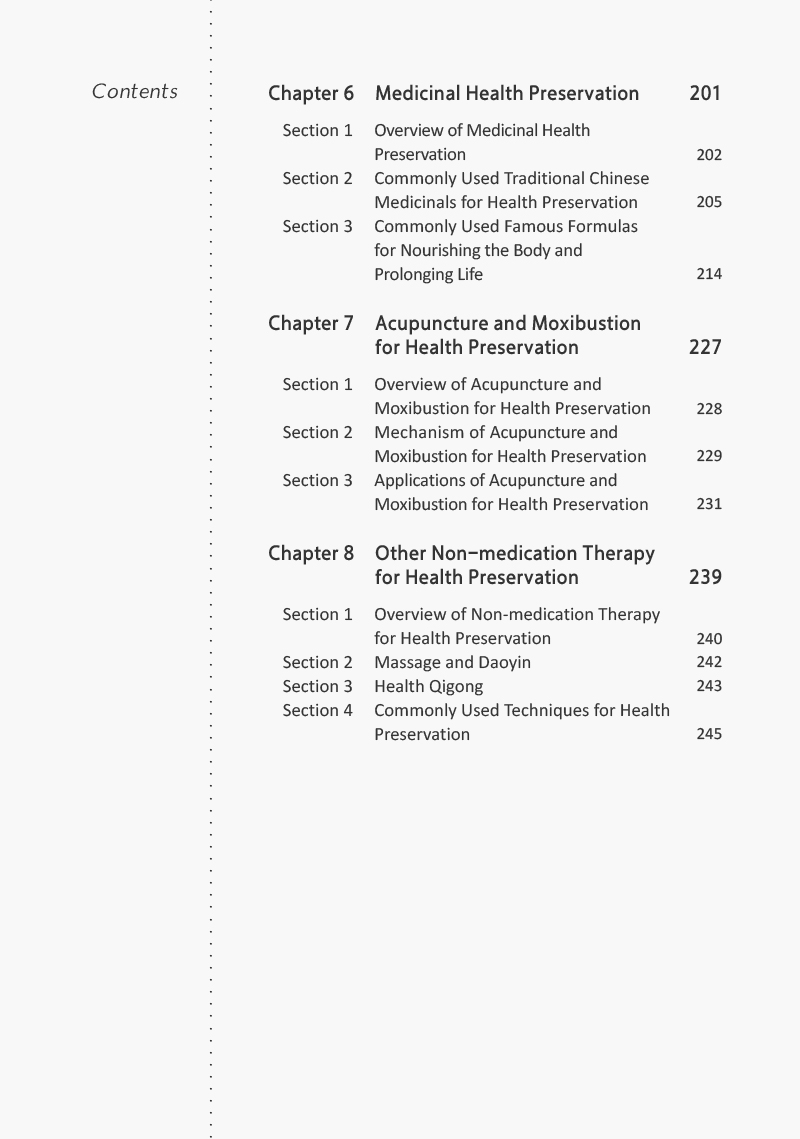 Contents

Chapter 6 Medicinal Health Preservation 201

Section 1 Overview of Medicinal Health Preservation 202
Section 2 Commonly Used Traditional Chinese Medicinals for Health Preservation 205
Section 3 Commonly Used Famous Formulas for Nourishing the Body and Prolonging Life 214

Chapter 7 Acupuncture and Moxibustion for Health Preservation 227

Section 1 Overview of Acupuncture and Moxibustion for Health Preservation 228
Section 2 Mechanism of Acupuncture and Moxibustion for Health Preservation 229
Section 3 Applications of Acupuncture and Moxibustion for Health Preservation 231

Chapter 8 Other Non–medication Therapy for Health Preservation 239

Section 1 Overview of Non-medication Therapy for Health Preservation 240
Section 2 Massage and Daoyin 242
Section 3 Health Qigong 243
Section 4 Commonly Used Techniques for Health Preservation 245